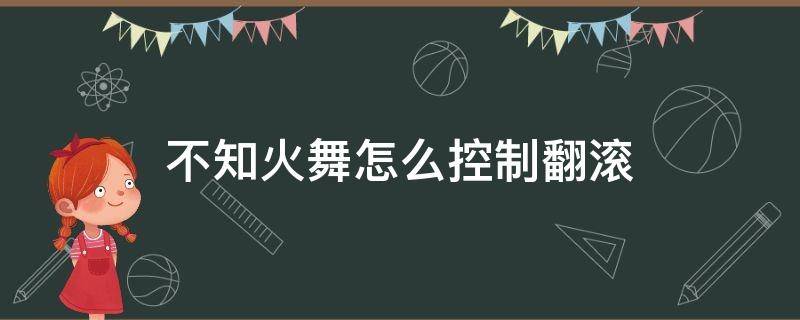 不知火舞怎么控制翻滚